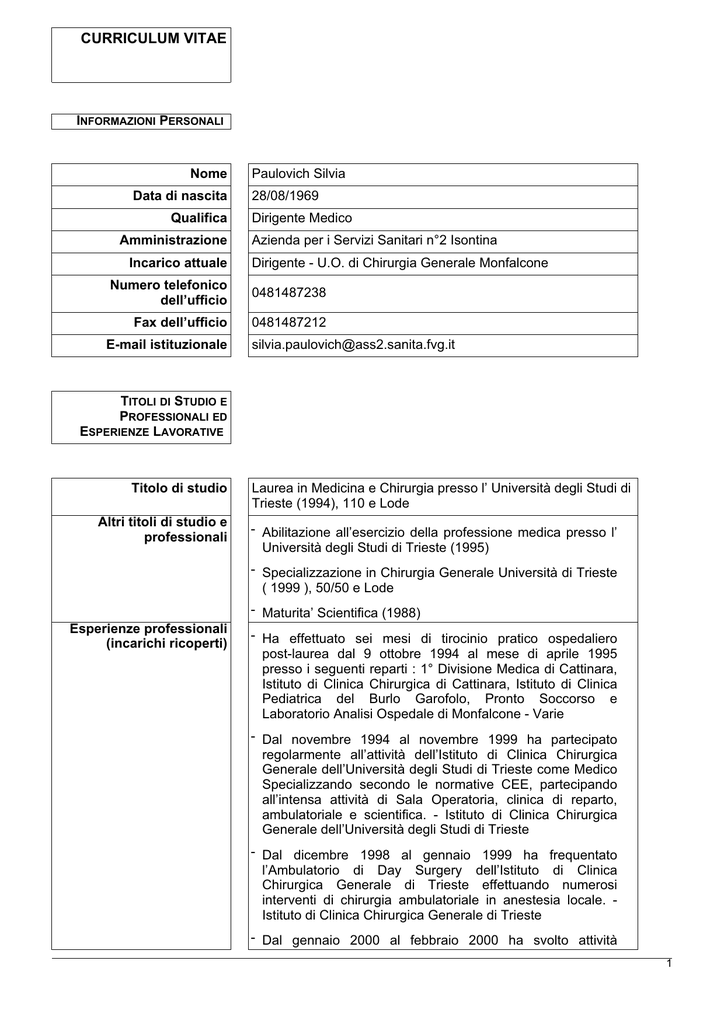 CURRICULUM VITAE

INFORMAZIONI PERSONALI

| Nome | Paulovich Silvia |
|---|---|
| Data di nascita | 28/08/1969 |
| Qualifica | Dirigente Medico |
| Amministrazione | Azienda per i Servizi Sanitari n°2 Isontina |
| Incarico attuale | Dirigente - U.O. di Chirurgia Generale Monfalcone |
| Numero telefonico dell'ufficio | 0481487238 |
| Fax dell'ufficio | 0481487212 |
| E-mail istituzionale | silvia.paulovich@ass2.sanita.fvg.it |

TITOLI DI STUDIO E PROFESSIONALI ED ESPERIENZE LAVORATIVE

| Titolo di studio | Laurea in Medicina e Chirurgia presso l' Università degli Studi di Trieste (1994), 110 e Lode |
|---|---|
| Altri titoli di studio e professionali | - Abilitazione all'esercizio della professione medica presso l' Università degli Studi di Trieste (1995) - Specializzazione in Chirurgia Generale Università di Trieste ( 1999 ), 50/50 e Lode - Maturita' Scientifica (1988) |
| Esperienze professionali (incarichi ricoperti) | - Ha effettuato sei mesi di tirocinio pratico ospedaliero post-laurea dal 9 ottobre 1994 al mese di aprile 1995 presso i seguenti reparti : 1° Divisione Medica di Cattinara, Istituto di Clinica Chirurgica di Cattinara, Istituto di Clinica Pediatrica del Burlo Garofolo, Pronto Soccorso e Laboratorio Analisi Ospedale di Monfalcone - Varie - Dal novembre 1994 al novembre 1999 ha partecipato regolarmente all'attività dell'Istituto di Clinica Chirurgica Generale dell'Università degli Studi di Trieste come Medico Specializzando secondo le normative CEE, partecipando all'intensa attività di Sala Operatoria, clinica di reparto, ambulatoriale e scientifica. - Istituto di Clinica Chirurgica Generale dell'Università degli Studi di Trieste - Dal dicembre 1998 al gennaio 1999 ha frequentato l'Ambulatorio di Day Surgery dell'Istituto di Clinica Chirurgica Generale di Trieste effettuando numerosi interventi di chirurgia ambulatoriale in anestesia locale. - Istituto di Clinica Chirurgica Generale di Trieste - Dal gennaio 2000 al febbraio 2000 ha svolto attività |

1